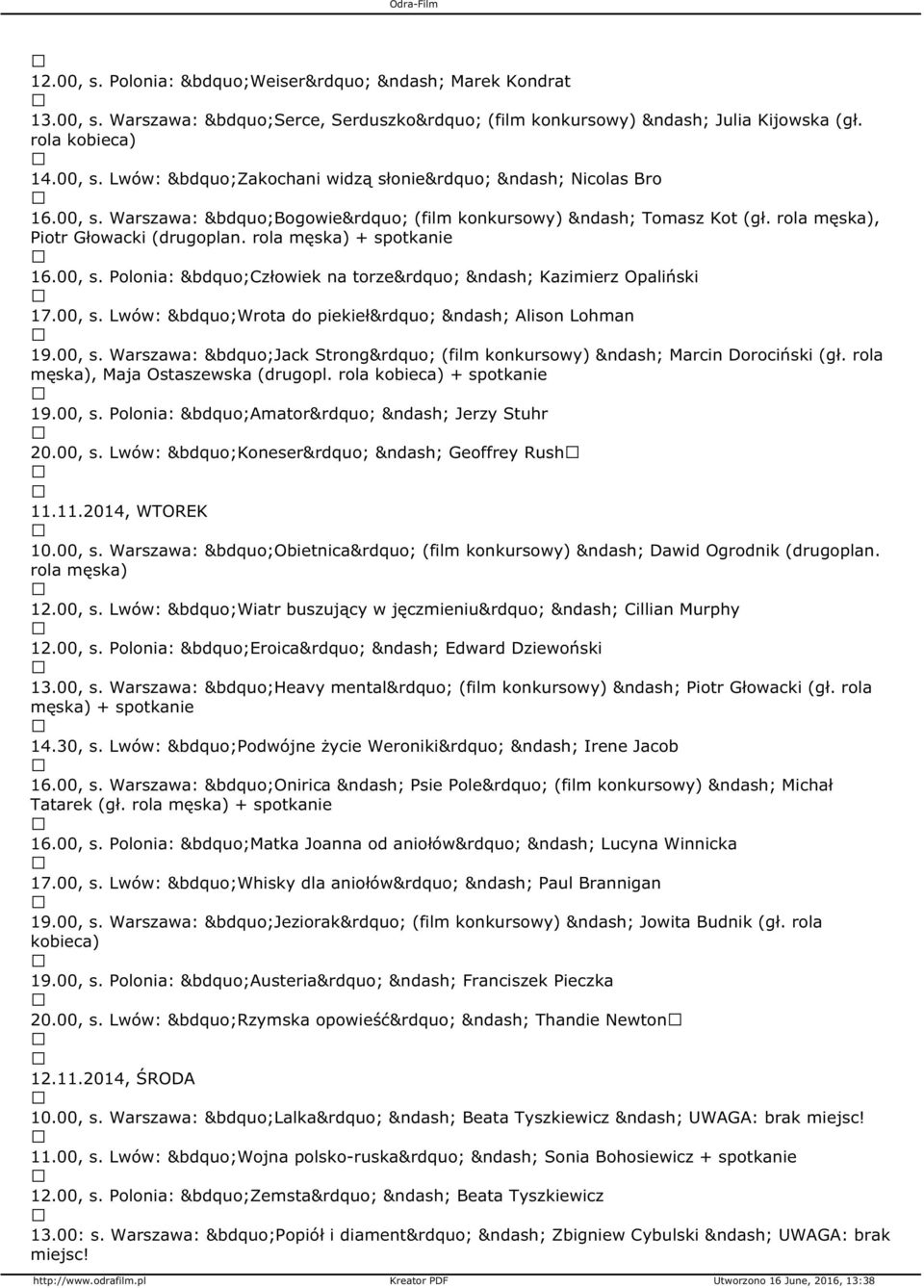 Odra-Film

12.00, s. Polonia: &bdquo;Weiser&rdquo; &ndash; Marek Kondrat
13.00, s. Warszawa: &bdquo;Serce, Serduszko&rdquo; (film konkursowy) &ndash; Julia Kijowska (gł. rola kobieca)
14.00, s. Lwów: &bdquo;Zakochani widzą słonie&rdquo; &ndash; Nicolas Bro
16.00, s. Warszawa: &bdquo;Bogowie&rdquo; (film konkursowy) &ndash; Tomasz Kot (gł. rola męska), Piotr Głowacki (drugoplan. rola męska) + spotkanie
16.00, s. Polonia: &bdquo;Człowiek na torze&rdquo; &ndash; Kazimierz Opaliński
17.00, s. Lwów: &bdquo;Wrota do piekieł&rdquo; &ndash; Alison Lohman
19.00, s. Warszawa: &bdquo;Jack Strong&rdquo; (film konkursowy) &ndash; Marcin Dorociński (gł. rola męska), Maja Ostaszewska (drugopl. rola kobieca) + spotkanie
19.00, s. Polonia: &bdquo;Amator&rdquo; &ndash; Jerzy Stuhr
20.00, s. Lwów: &bdquo;Koneser&rdquo; &ndash; Geoffrey Rush

11.11.2014, WTOREK
10.00, s. Warszawa: &bdquo;Obietnica&rdquo; (film konkursowy) &ndash; Dawid Ogrodnik (drugoplan. rola męska)
12.00, s. Lwów: &bdquo;Wiatr buszujący w jęczmieniu&rdquo; &ndash; Cillian Murphy
12.00, s. Polonia: &bdquo;Eroica&rdquo; &ndash; Edward Dziewoński
13.00, s. Warszawa: &bdquo;Heavy mental&rdquo; (film konkursowy) &ndash; Piotr Głowacki (gł. rola męska) + spotkanie
14.30, s. Lwów: &bdquo;Podwójne życie Weroniki&rdquo; &ndash; Irene Jacob
16.00, s. Warszawa: &bdquo;Onirica &ndash; Psie Pole&rdquo; (film konkursowy) &ndash; Michał Tatarek (gł. rola męska) + spotkanie
16.00, s. Polonia: &bdquo;Matka Joanna od aniołów&rdquo; &ndash; Lucyna Winnicka
17.00, s. Lwów: &bdquo;Whisky dla aniołów&rdquo; &ndash; Paul Brannigan
19.00, s. Warszawa: &bdquo;Jeziorak&rdquo; (film konkursowy) &ndash; Jowita Budnik (gł. rola kobieca)
19.00, s. Polonia: &bdquo;Austeria&rdquo; &ndash; Franciszek Pieczka
20.00, s. Lwów: &bdquo;Rzymska opowieść&rdquo; &ndash; Thandie Newton

12.11.2014, ŚRODA
10.00, s. Warszawa: &bdquo;Lalka&rdquo; &ndash; Beata Tyszkiewicz &ndash; UWAGA: brak miejsc!
11.00, s. Lwów: &bdquo;Wojna polsko-ruska&rdquo; &ndash; Sonia Bohosiewicz + spotkanie
12.00, s. Polonia: &bdquo;Zemsta&rdquo; &ndash; Beata Tyszkiewicz
13.00: s. Warszawa: &bdquo;Popiół i diament&rdquo; &ndash; Zbigniew Cybulski &ndash; UWAGA: brak miejsc!

http://www.odrafilm.pl Kreator PDF Utworzono 16 June, 2016, 13:38